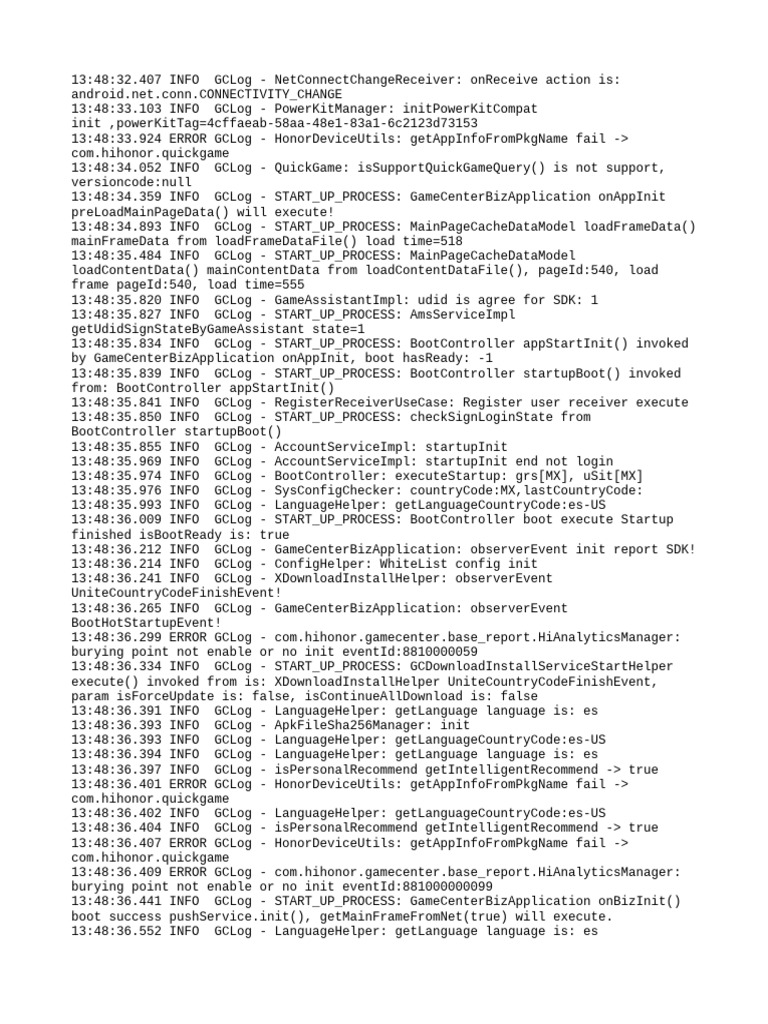 13:48:32.407 INFO  GCLog - NetConnectChangeReceiver: onReceive action is: android.net.conn.CONNECTIVITY_CHANGE
13:48:33.103 INFO  GCLog - PowerKitManager: initPowerKitCompat init ,powerKitTag=4cffaeab-58aa-48e1-83a1-6c2123d73153
13:48:33.924 ERROR GCLog - HonorDeviceUtils: getAppInfoFromPkgName fail -> com.hihonor.quickgame
13:48:34.052 INFO  GCLog - QuickGame: isSupportQuickGameQuery() is not support, versioncode:null
13:48:34.359 INFO  GCLog - START_UP_PROCESS: GameCenterBizApplication onAppInit preLoadMainPageData() will execute!
13:48:34.893 INFO  GCLog - START_UP_PROCESS: MainPageCacheDataModel loadFrameData() mainFrameData from loadFrameDataFile() load time=518
13:48:35.484 INFO  GCLog - START_UP_PROCESS: MainPageCacheDataModel loadContentData() mainContentData from loadContentDataFile(), pageId:540, load frame pageId:540, load time=555
13:48:35.820 INFO  GCLog - GameAssistantImpl: udid is agree for SDK: 1
13:48:35.827 INFO  GCLog - START_UP_PROCESS: AmsServiceImpl getUdidSignStateByGameAssistant state=1
13:48:35.834 INFO  GCLog - START_UP_PROCESS: BootController appStartInit() invoked by GameCenterBizApplication onAppInit, boot hasReady: -1
13:48:35.839 INFO  GCLog - START_UP_PROCESS: BootController startupBoot() invoked from: BootController appStartInit()
13:48:35.841 INFO  GCLog - RegisterReceiverUseCase: Register user receiver execute
13:48:35.850 INFO  GCLog - START_UP_PROCESS: checkSignLoginState from BootController startupBoot()
13:48:35.855 INFO  GCLog - AccountServiceImpl: startupInit
13:48:35.969 INFO  GCLog - AccountServiceImpl: startupInit end not login
13:48:35.974 INFO  GCLog - BootController: executeStartup: grs[MX], uSit[MX]
13:48:35.976 INFO  GCLog - SysConfigChecker: countryCode:MX,lastCountryCode:
13:48:35.993 INFO  GCLog - LanguageHelper: getLanguageCountryCode:es-US
13:48:36.009 INFO  GCLog - START_UP_PROCESS: BootController boot execute Startup finished isBootReady is: true
13:48:36.212 INFO  GCLog - GameCenterBizApplication: observerEvent init report SDK!
13:48:36.214 INFO  GCLog - ConfigHelper: WhiteList config init
13:48:36.241 INFO  GCLog - XDownloadInstallHelper: observerEvent UniteCountryCodeFinishEvent!
13:48:36.265 INFO  GCLog - GameCenterBizApplication: observerEvent BootHotStartupEvent!
13:48:36.299 ERROR GCLog - com.hihonor.gamecenter.base_report.HiAnalyticsManager: burying point not enable or no init eventId:8810000059
13:48:36.334 INFO  GCLog - START_UP_PROCESS: GCDownloadInstallServiceStartHelper execute() invoked from is: XDownloadInstallHelper UniteCountryCodeFinishEvent, param isForceUpdate is: false, isContinueAllDownload is: false
13:48:36.391 INFO  GCLog - LanguageHelper: getLanguage language is: es
13:48:36.393 INFO  GCLog - ApkFileSha256Manager: init
13:48:36.393 INFO  GCLog - LanguageHelper: getLanguageCountryCode:es-US
13:48:36.394 INFO  GCLog - LanguageHelper: getLanguage language is: es
13:48:36.397 INFO  GCLog - isPersonalRecommend getIntelligentRecommend -> true
13:48:36.401 ERROR GCLog - HonorDeviceUtils: getAppInfoFromPkgName fail -> com.hihonor.quickgame
13:48:36.402 INFO  GCLog - LanguageHelper: getLanguageCountryCode:es-US
13:48:36.404 INFO  GCLog - isPersonalRecommend getIntelligentRecommend -> true
13:48:36.407 ERROR GCLog - HonorDeviceUtils: getAppInfoFromPkgName fail -> com.hihonor.quickgame
13:48:36.409 ERROR GCLog - com.hihonor.gamecenter.base_report.HiAnalyticsManager: burying point not enable or no init eventId:881000000099
13:48:36.441 INFO  GCLog - START_UP_PROCESS: GameCenterBizApplication onBizInit() boot success pushService.init(), getMainFrameFromNet(true) will execute.
13:48:36.552 INFO  GCLog - LanguageHelper: getLanguage language is: es